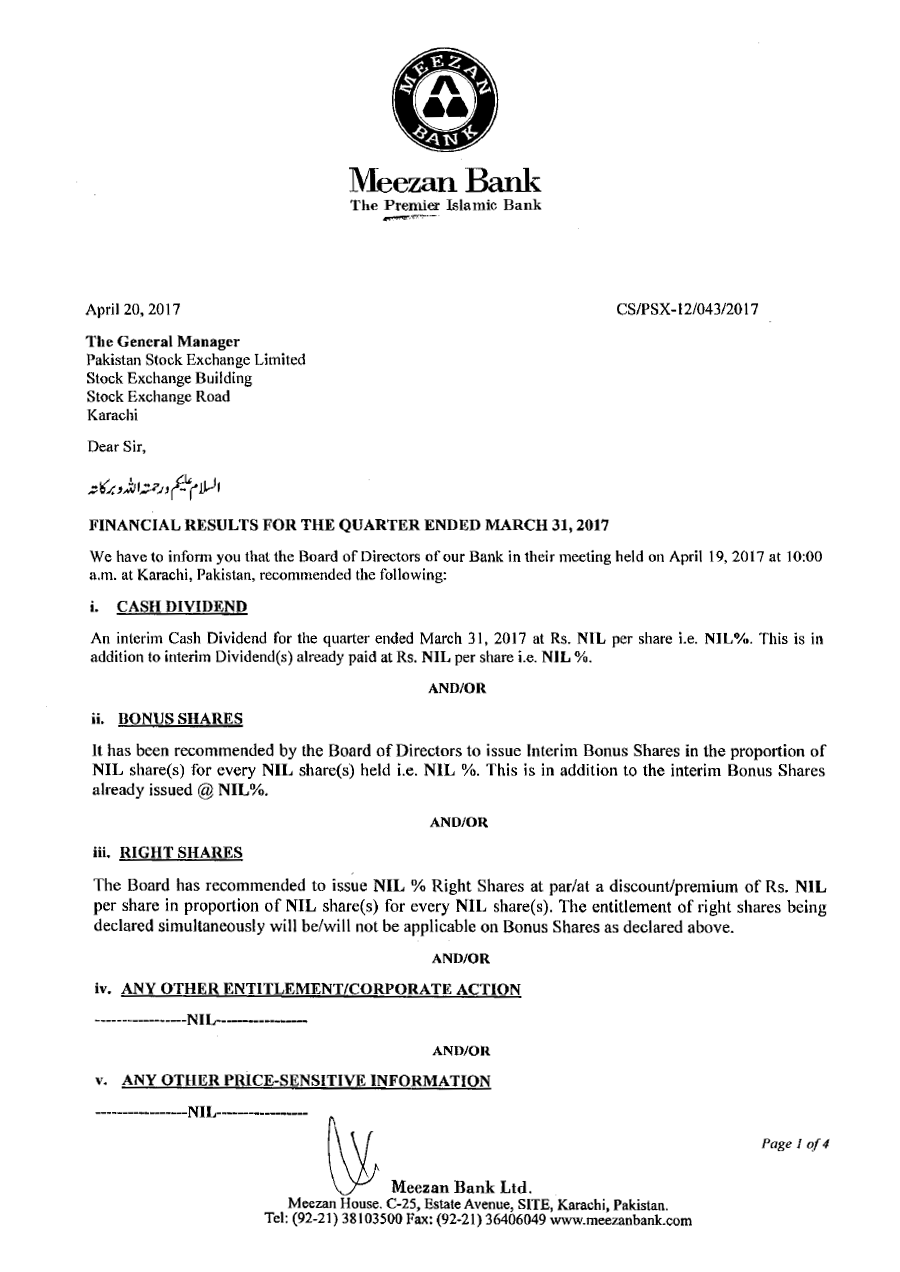 MEEZAN BANK

Meezan Bank
The Premier Islamic Bank

April 20, 2017

CS/PSX-12/043/2017

The General Manager
Pakistan Stock Exchange Limited
Stock Exchange Building
Stock Exchange Road
Karachi

Dear Sir,

السلام علیکم ورحمۃ اللہ وبرکاتہ

FINANCIAL RESULTS FOR THE QUARTER ENDED MARCH 31, 2017

We have to inform you that the Board of Directors of our Bank in their meeting held on April 19, 2017 at 10:00 a.m. at Karachi, Pakistan, recommended the following:

i. CASH DIVIDEND

An interim Cash Dividend for the quarter ended March 31, 2017 at Rs. NIL per share i.e. NIL%. This is in addition to interim Dividend(s) already paid at Rs. NIL per share i.e. NIL %.

AND/OR

ii. BONUS SHARES

It has been recommended by the Board of Directors to issue Interim Bonus Shares in the proportion of NIL share(s) for every NIL share(s) held i.e. NIL %. This is in addition to the interim Bonus Shares already issued @ NIL%.

AND/OR

iii. RIGHT SHARES

The Board has recommended to issue NIL % Right Shares at par/at a discount/premium of Rs. NIL per share in proportion of NIL share(s) for every NIL share(s). The entitlement of right shares being declared simultaneously will be/will not be applicable on Bonus Shares as declared above.

AND/OR

iv. ANY OTHER ENTITLEMENT/CORPORATE ACTION

-----------------NIL-----------------

AND/OR

v. ANY OTHER PRICE-SENSITIVE INFORMATION

-----------------NIL-----------------

Page 1 of 4

Meezan Bank Ltd.
Meezan House. C-25, Estate Avenue, SITE, Karachi, Pakistan.
Tel: (92-21) 38103500 Fax: (92-21) 36406049 www.meezanbank.com